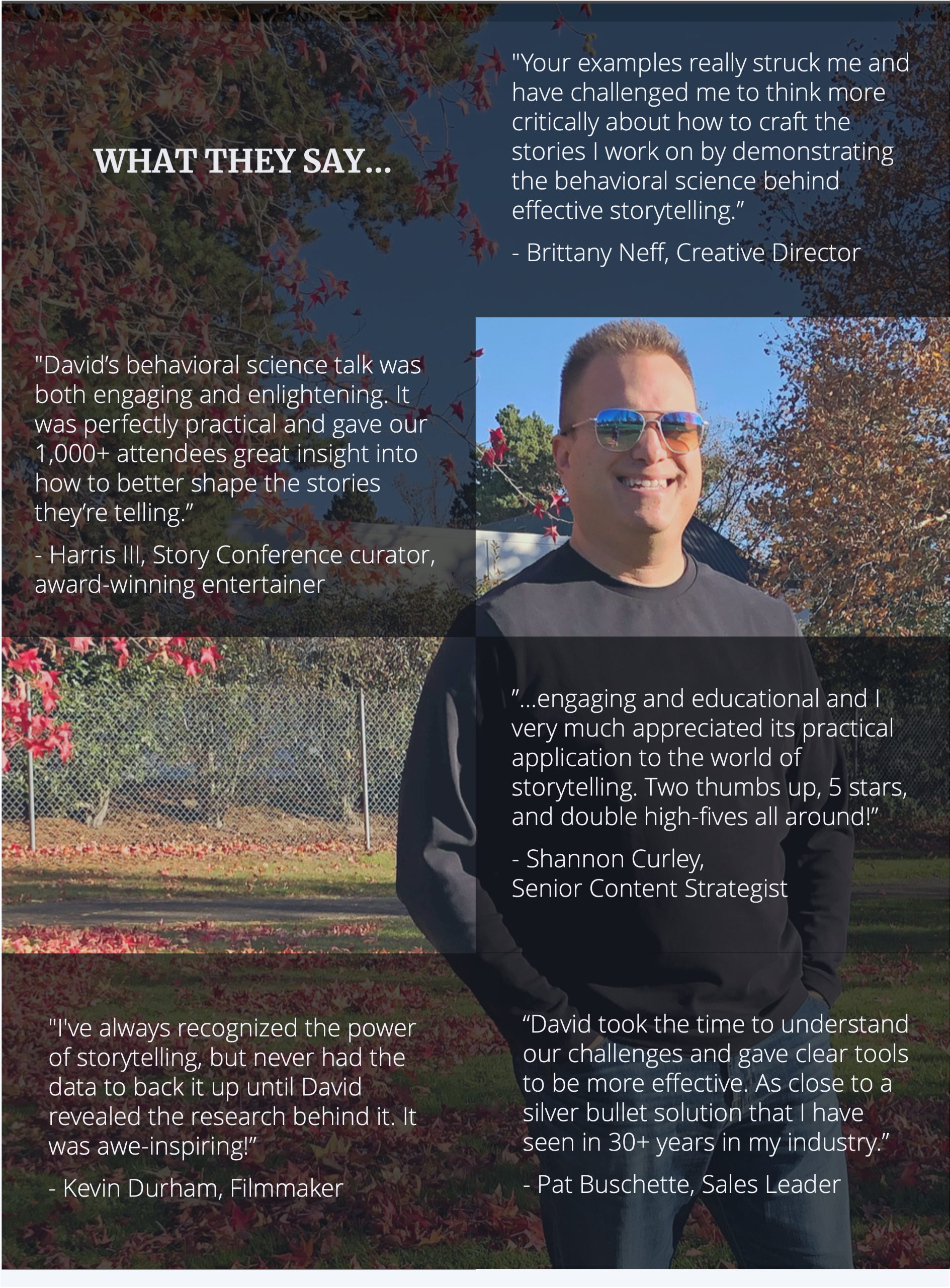 WHAT THEY SAY...

"Your examples really struck me and have challenged me to think more critically about how to craft the stories I work on by demonstrating the behavioral science behind effective storytelling."

- Brittany Neff, Creative Director

"David's behavioral science talk was both engaging and enlightening. It was perfectly practical and gave our 1,000+ attendees great insight into how to better shape the stories they're telling."

- Harris III, Story Conference curator, award-winning entertainer

"...engaging and educational and I very much appreciated its practical application to the world of storytelling. Two thumbs up, 5 stars, and double high-fives all around!"

- Shannon Curley, Senior Content Strategist

"I've always recognized the power of storytelling, but never had the data to back it up until David revealed the research behind it. It was awe-inspiring!"

- Kevin Durham, Filmmaker

"David took the time to understand our challenges and gave clear tools to be more effective. As close to a silver bullet solution that I have seen in 30+ years in my industry."

- Pat Buschette, Sales Leader